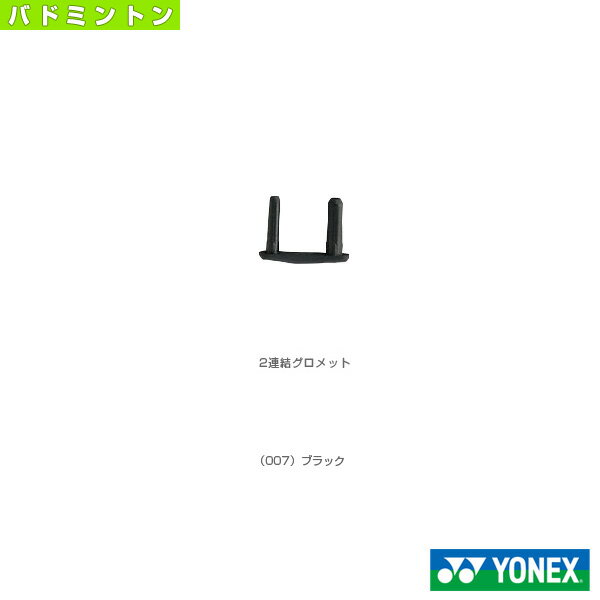 バドミントン

2連結グロメット

（007）ブラック

YONEX